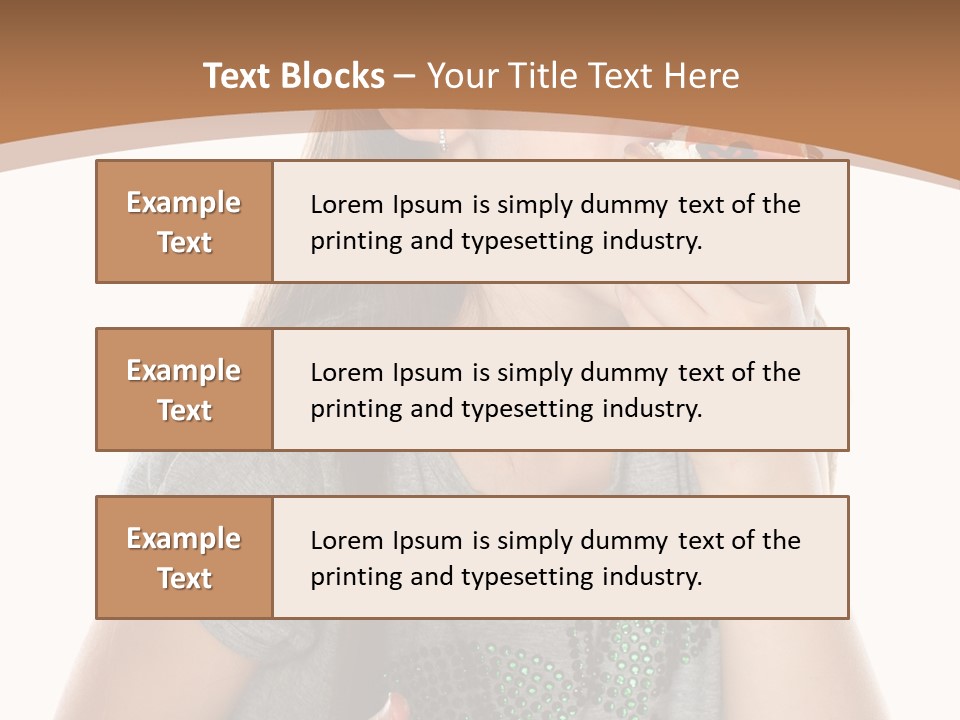 Text Blocks – Your Title Text Here

Example Text

Lorem Ipsum is simply dummy text of the printing and typesetting industry.

Example Text

Lorem Ipsum is simply dummy text of the printing and typesetting industry.

Example Text

Lorem Ipsum is simply dummy text of the printing and typesetting industry.